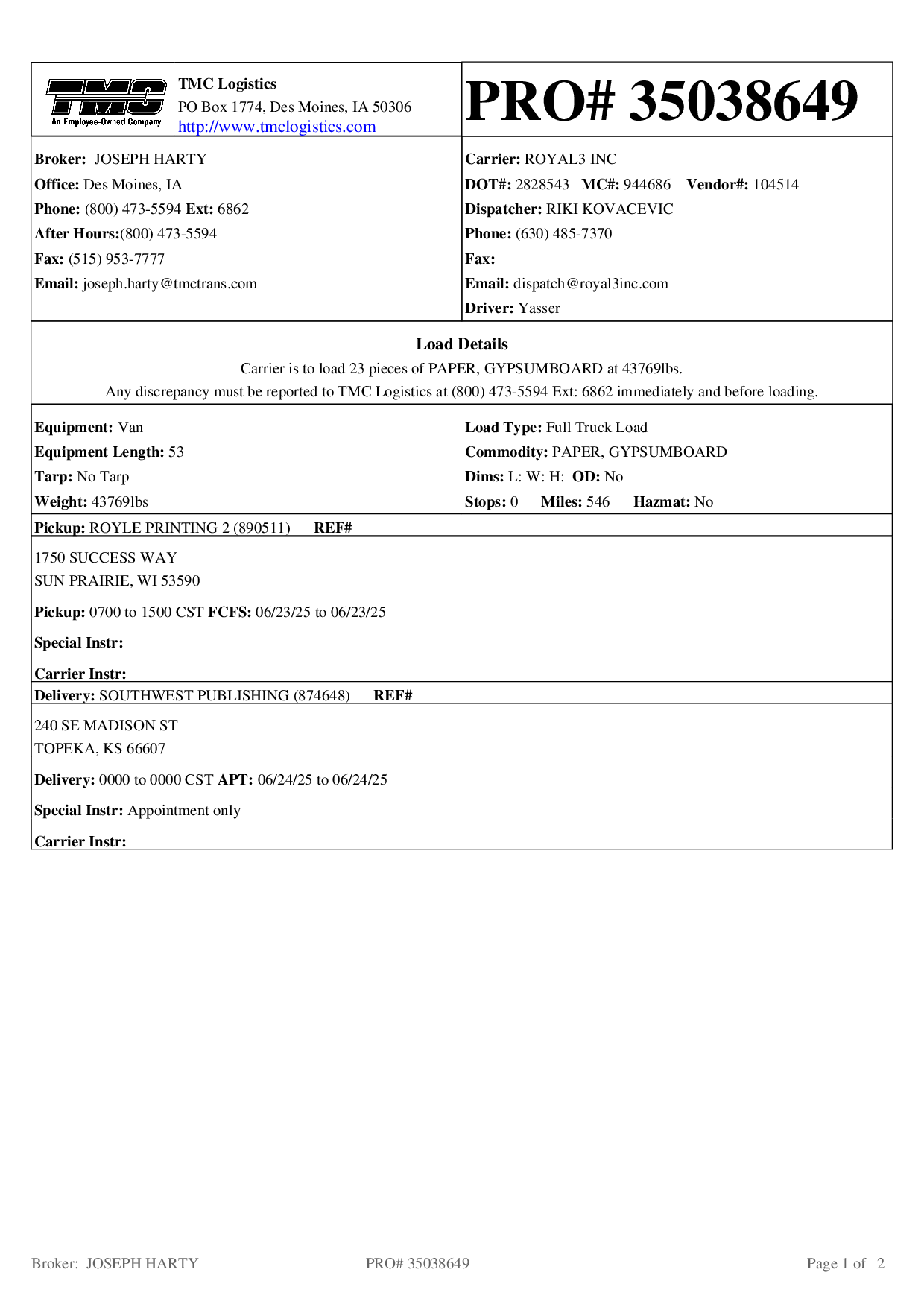 TMC
An Employee-Owned Company

TMC Logistics
PO Box 1774, Des Moines, IA 50306
http://www.tmclogistics.com

PRO# 35038649

Broker: JOSEPH HARTY
Office: Des Moines, IA
Phone: (800) 473-5594 Ext: 6862
After Hours:(800) 473-5594
Fax: (515) 953-7777
Email: joseph.harty@tmctrans.com

Carrier: ROYAL3 INC
DOT#: 2828543 MC#: 944686 Vendor#: 104514
Dispatcher: RIKI KOVACEVIC
Phone: (630) 485-7370
Fax:
Email: dispatch@royal3inc.com
Driver: Yasser

Load Details
Carrier is to load 23 pieces of PAPER, GYPSUMBOARD at 43769lbs.
Any discrepancy must be reported to TMC Logistics at (800) 473-5594 Ext: 6862 immediately and before loading.

Equipment: Van
Equipment Length: 53
Tarp: No Tarp
Weight: 43769lbs

Load Type: Full Truck Load
Commodity: PAPER, GYPSUMBOARD
Dims: L: W: H: OD: No
Stops: 0 Miles: 546 Hazmat: No

Pickup: ROYLE PRINTING 2 (890511) REF#

1750 SUCCESS WAY
SUN PRAIRIE, WI 53590

Pickup: 0700 to 1500 CST FCFS: 06/23/25 to 06/23/25

Special Instr:

Carrier Instr:

Delivery: SOUTHWEST PUBLISHING (874648) REF#

240 SE MADISON ST
TOPEKA, KS 66607

Delivery: 0000 to 0000 CST APT: 06/24/25 to 06/24/25

Special Instr: Appointment only

Carrier Instr:

Broker: JOSEPH HARTY PRO# 35038649 Page 1 of 2